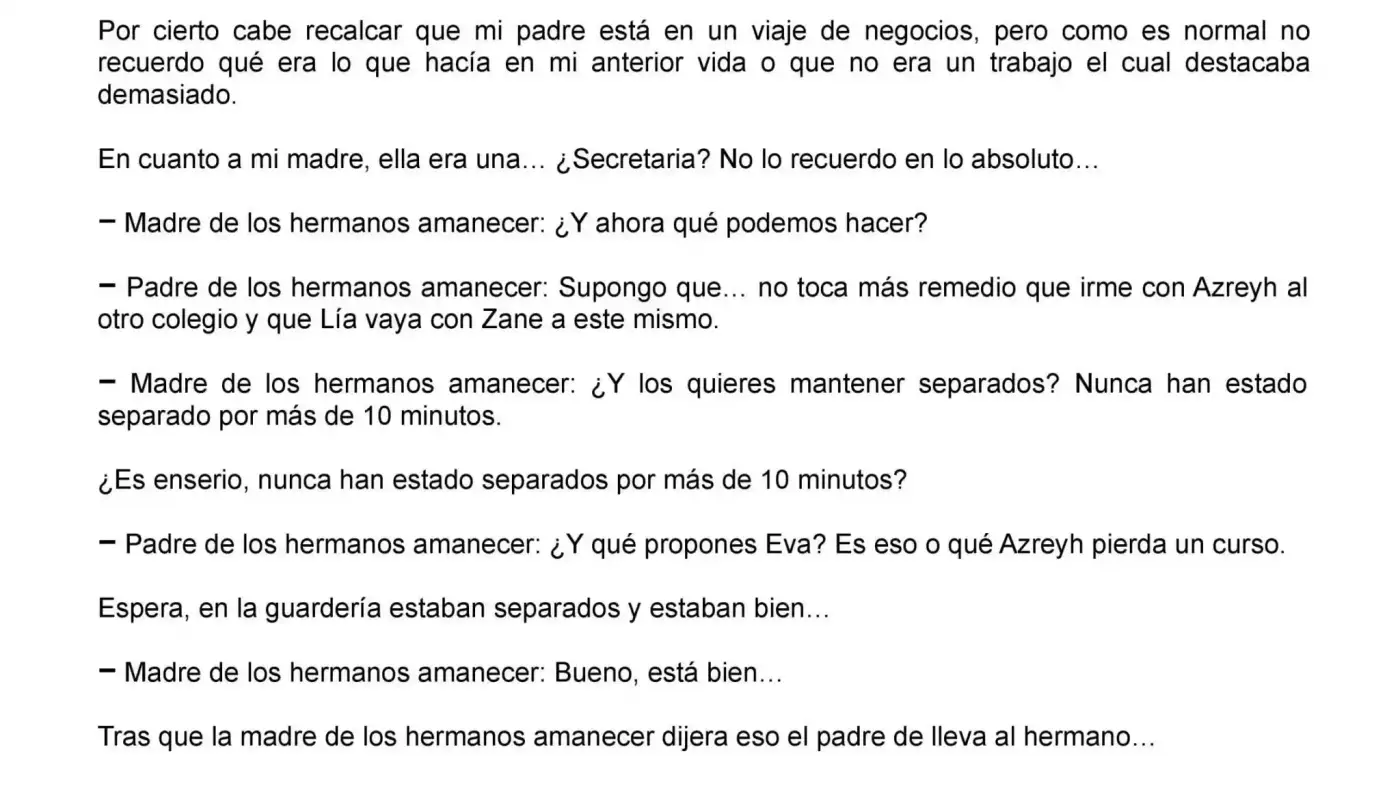 Por cierto cabe recalcar que mi padre está en un viaje de negocios, pero como es normal no recuerdo qué era lo que hacía en mi anterior vida o que no era un trabajo el cual destacaba demasiado.

En cuanto a mi madre, ella era una… ¿Secretaria? No lo recuerdo en lo absoluto…

− Madre de los hermanos amanecer: ¿Y ahora qué podemos hacer?

− Padre de los hermanos amanecer: Supongo que… no toca más remedio que irme con Azreyh al otro colegio y que Lía vaya con Zane a este mismo.

− Madre de los hermanos amanecer: ¿Y los quieres mantener separados? Nunca han estado separado por más de 10 minutos.

¿Es enserio, nunca han estado separados por más de 10 minutos?

− Padre de los hermanos amanecer: ¿Y qué propones Eva? Es eso o qué Azreyh pierda un curso.

Espera, en la guardería estaban separados y estaban bien…

− Madre de los hermanos amanecer: Bueno, está bien…

Tras que la madre de los hermanos amanecer dijera eso el padre de lleva al hermano…